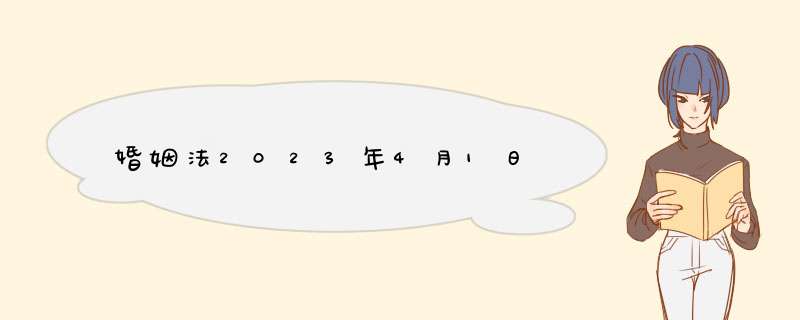 婚姻法2023年4月1日